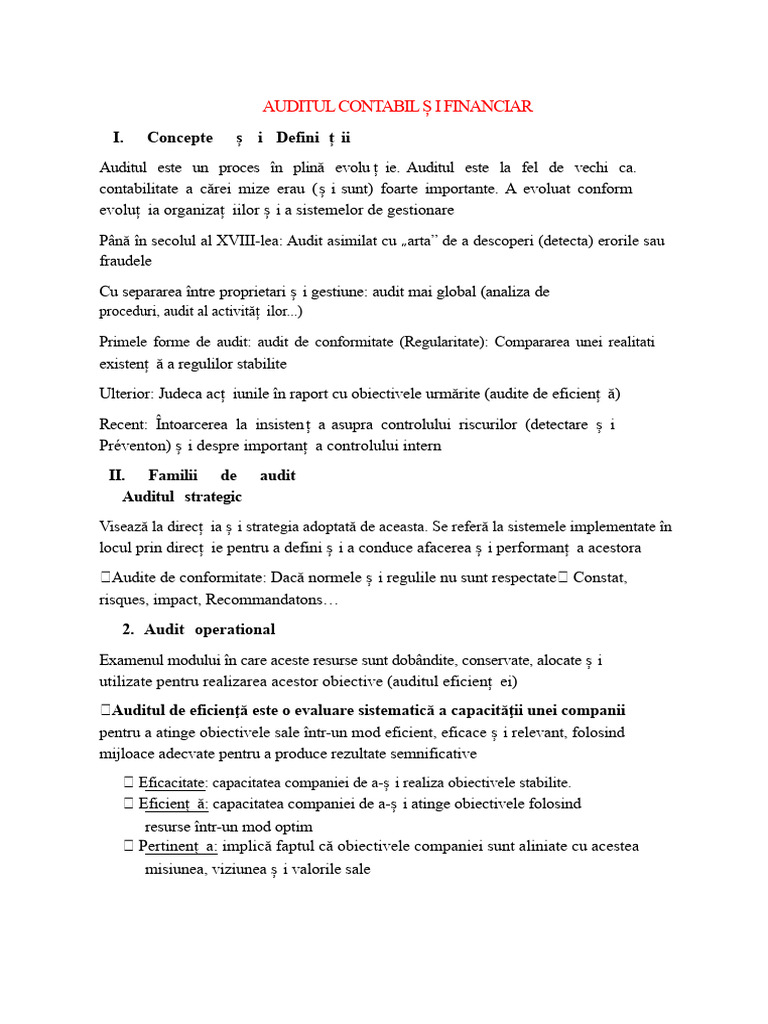 AUDITUL CONTABIL Ș I FINANCIAR

I. Concepte ș i Defini ț ii

Auditul este un proces în plină evolu ț ie. Auditul este la fel de vechi ca. contabilitate a cărei mize erau (ș i sunt) foarte importante. A evoluat conform evoluț ia organizaț iilor ș i a sistemelor de gestionare

Până în secolul al XVIII-lea: Audit asimilat cu „arta” de a descoperi (detecta) erorile sau fraudele

Cu separarea între proprietari ș i gestiune: audit mai global (analiza de proceduri, audit al activităț ilor...)

Primele forme de audit: audit de conformitate (Regularitate): Compararea unei realitati existenț ă a regulilor stabilite

Ulterior: Judeca acț iunile în raport cu obiectivele urmărite (audite de eficienț ă)

Recent: Întoarcerea la insistenț a asupra controlului riscurilor (detectare ș i Préventon) ș i despre importanț a controlului intern

II. Familii de audit
Auditul strategic

Vizează la direcț ia ș i strategia adoptată de aceasta. Se referă la sistemele implementate în locul prin direcț ie pentru a defini ș i a conduce afacerea ș i performanț a acestora

Audite de conformitate: Dacă normele ș i regulile nu sunt respectate Constat, risques, impact, Recommandatons…

2. Audit operational

Examenul modului în care aceste resurse sunt dobândite, conservate, alocate ș i utilizate pentru realizarea acestor obiective (auditul eficienț ei)

Auditul de eficiență este o evaluare sistematică a capacității unei companii pentru a atinge obiectivele sale într-un mod eficient, eficace ș i relevant, folosind mijloace adecvate pentru a produce rezultate semnificative

Eficacitate: capacitatea companiei de a-ș i realiza obiectivele stabilite.
Eficienț ă: capacitatea companiei de a-ș i atinge obiectivele folosind resurse într-un mod optim
Pertinenț a: implică faptul că obiectivele companiei sunt aliniate cu acestea misiunea, viziunea ș i valorile sale